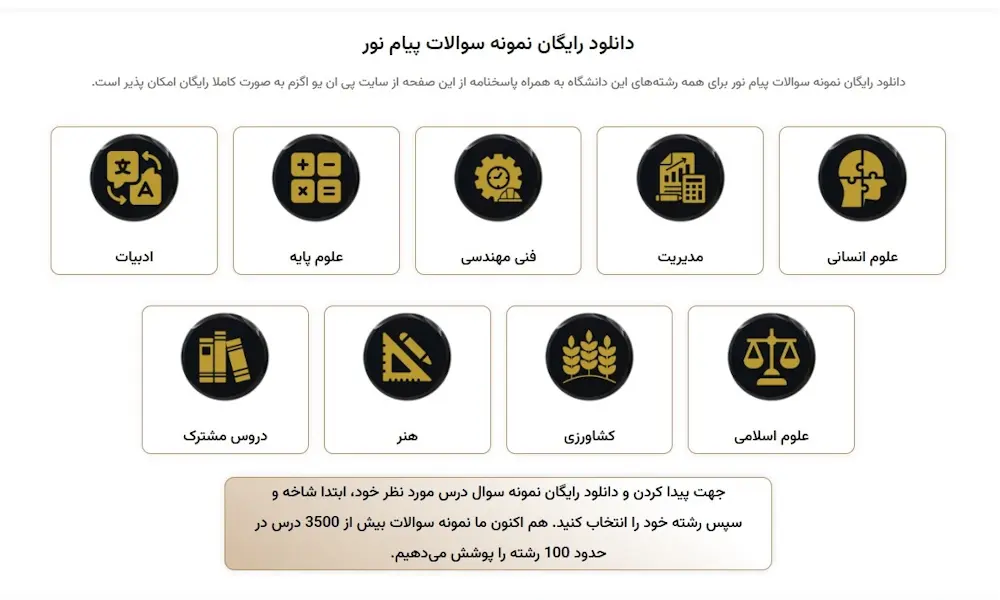 دانلود رایگان نمونه سوالات پیام نور

دانلود رایگان نمونه سوالات پیام نور برای همه رشته‌های این دانشگاه به همراه پاسخنامه از این صفحه از سایت پی ان یو اگزم به صورت کاملا رایگان امکان پذیر است.

علوم انسانی

مدیریت

فنی مهندسی

علوم پایه

ادبیات

علوم اسلامی

کشاورزی

هنر

دروس مشترک

جهت پیدا کردن و دانلود رایگان نمونه سوال درس مورد نظر خود، ابتدا شاخه و سپس رشته خود را انتخاب کنید. هم اکنون ما نمونه سوالات بیش از 3500 درس در حدود 100 رشته را پوشش می‌دهیم.